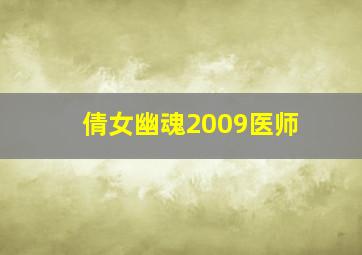 倩女幽魂2009医师